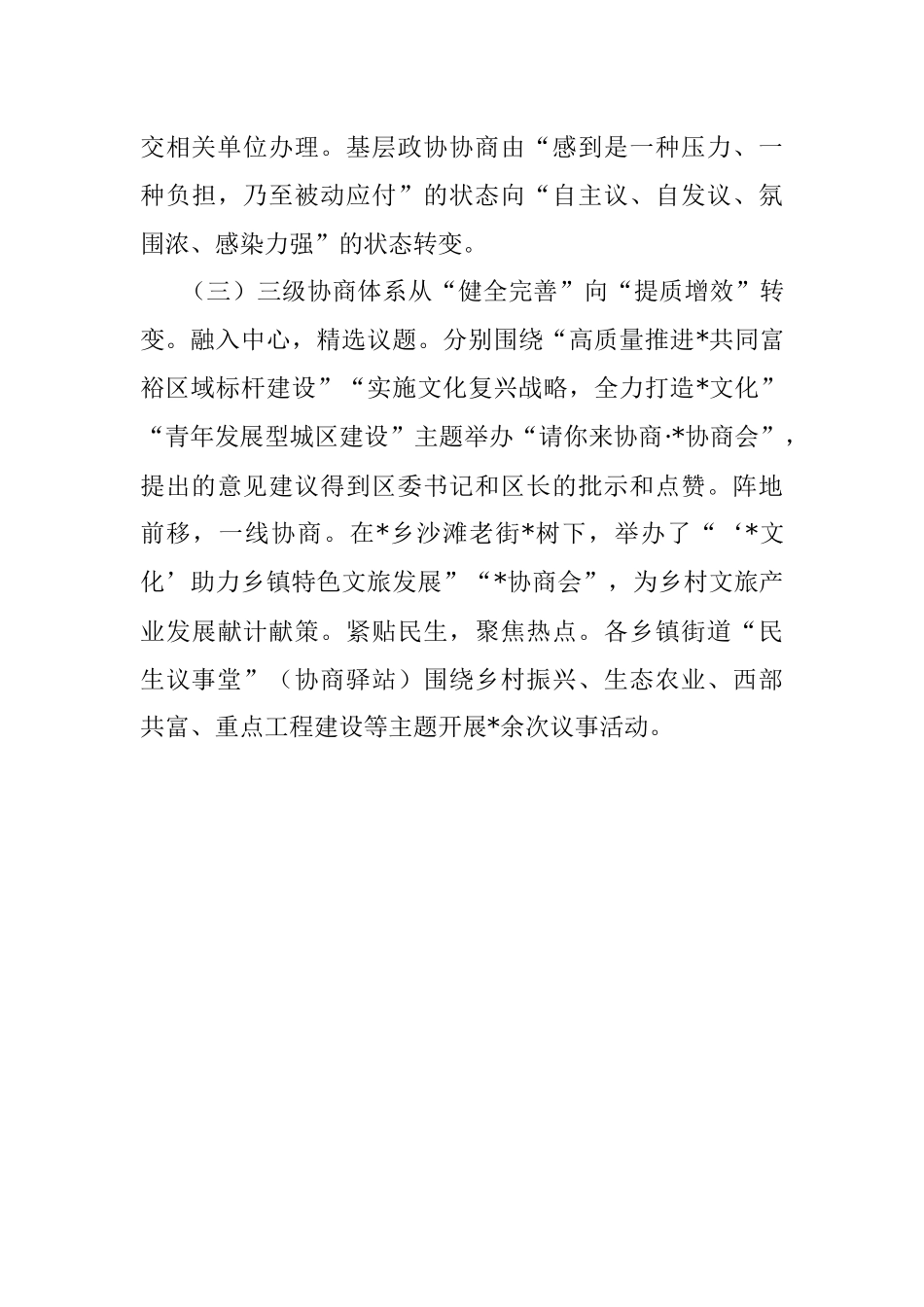 交相关单位办理。基层政协协商由“感到是一种压力、一种负担，乃至被动应付”的状态向“自主议、自发议、氛围浓、感染力强”的状态转变。

（三）三级协商体系从“健全完善”向“提质增效”转变。融入中心，精选议题。分别围绕“高质量推进*共同富裕区域标杆建设”“实施文化复兴战略，全力打造*文化”“青年发展型城区建设”主题举办“请你来协商·*协商会”，提出的意见建议得到区委书记和区长的批示和点赞。阵地前移，一线协商。在*乡沙滩老街*树下，举办了“‘*文化’助力乡镇特色文旅发展”“*协商会”，为乡村文旅产业发展献计献策。紧贴民生，聚焦热点。各乡镇街道“民生议事堂”（协商驿站）围绕乡村振兴、生态农业、西部共富、重点工程建设等主题开展*余次议事活动。